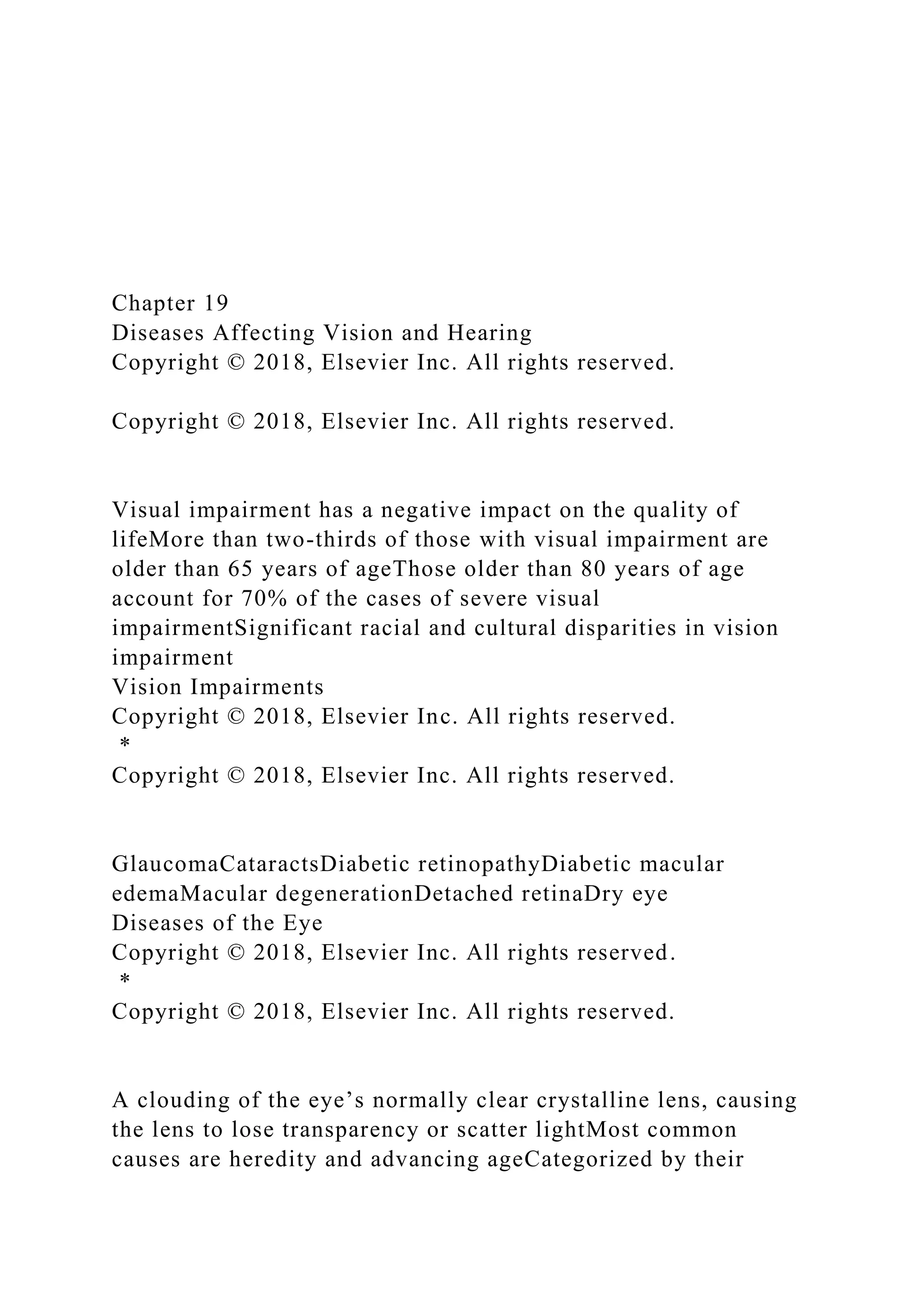 Chapter 19
Diseases Affecting Vision and Hearing
Copyright © 2018, Elsevier Inc. All rights reserved.

Copyright © 2018, Elsevier Inc. All rights reserved.

Visual impairment has a negative impact on the quality of lifeMore than two-thirds of those with visual impairment are older than 65 years of ageThose older than 80 years of age account for 70% of the cases of severe visual impairmentSignificant racial and cultural disparities in vision impairment
Vision Impairments
Copyright © 2018, Elsevier Inc. All rights reserved.
*
Copyright © 2018, Elsevier Inc. All rights reserved.

GlaucomaCataractsDiabetic retinopathyDiabetic macular edemaMacular degenerationDetached retinaDry eye
Diseases of the Eye
Copyright © 2018, Elsevier Inc. All rights reserved.
*
Copyright © 2018, Elsevier Inc. All rights reserved.

A clouding of the eye's normally clear crystalline lens, causing the lens to lose transparency or scatter lightMost common causes are heredity and advancing ageCategorized by their